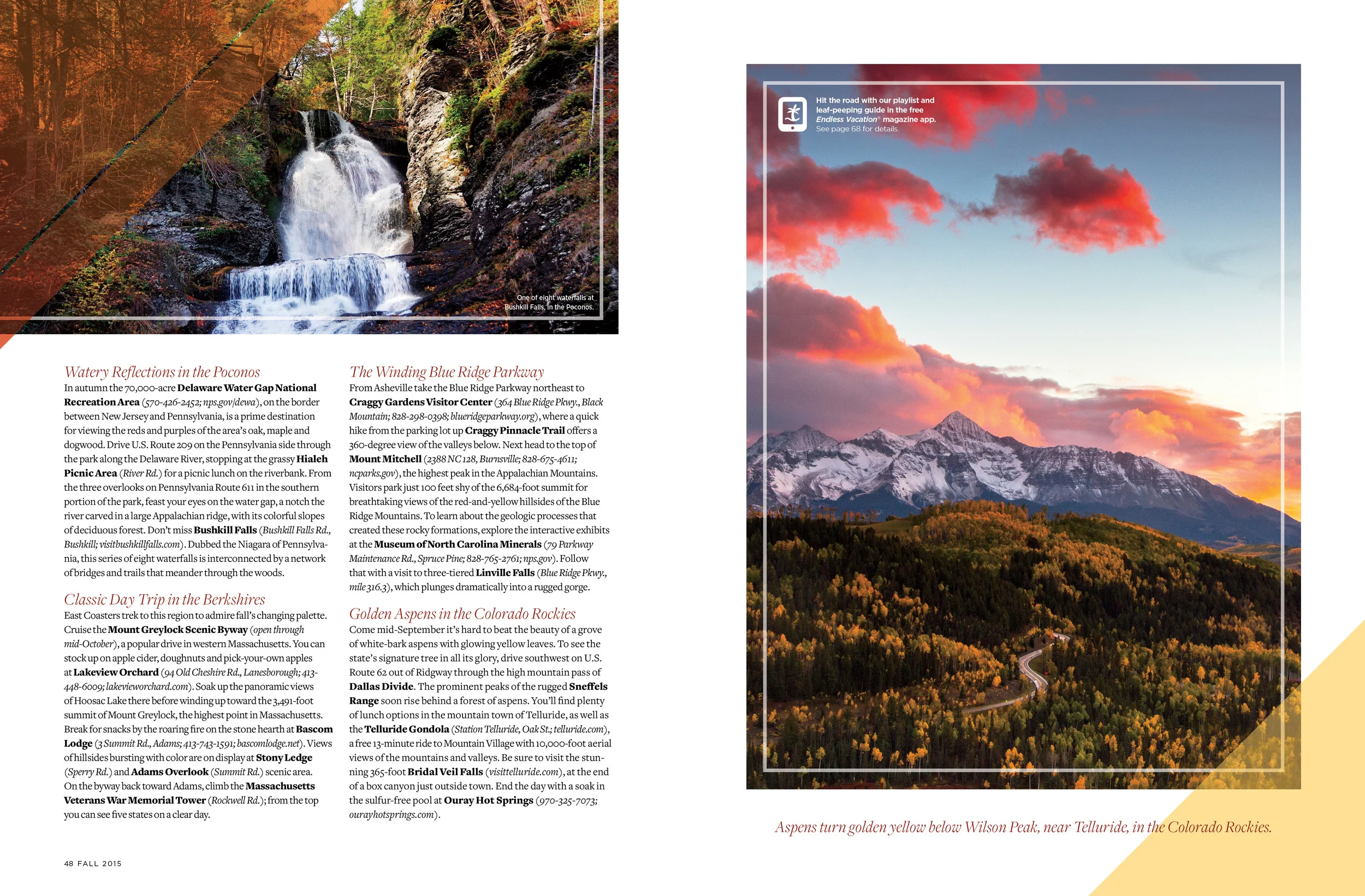 One of eight waterfalls at Bushkill Falls, in the Poconos.

Watery Reflections in the Poconos

In autumn the 70,000-acre Delaware Water Gap National Recreation Area (570-426-2452; nps.gov/dewa), on the border between New Jersey and Pennsylvania, is a prime destination for viewing the reds and purples of the area's oak, maple and dogwood. Drive U.S. Route 209 on the Pennsylvania side through the park along the Delaware River, stopping at the grassy Hialeh Picnic Area (River Rd.) for a picnic lunch on the riverbank. From the three overlooks on Pennsylvania Route 611 in the southern portion of the park, feast your eyes on the water gap, a notch the river carved in a large Appalachian ridge, with its colorful slopes of deciduous forest. Don't miss Bushkill Falls (Bushkill Falls Rd., Bushkill; visitbushkillfalls.com). Dubbed the Niagara of Pennsylvania, this series of eight waterfalls is interconnected by a network of bridges and trails that meander through the woods.

Classic Day Trip in the Berkshires

East Coasters trek to this region to admire fall's changing palette. Cruise the Mount Greylock Scenic Byway (open through mid-October), a popular drive in western Massachusetts. You can stock up on apple cider, doughnuts and pick-your-own apples at Lakeview Orchard (94 Old Cheshire Rd., Lanesborough; 413-448-6009; lakevieworchard.com). Soak up the panoramic views of Hoosac Lake there before winding up toward the 3,491-foot summit of Mount Greylock, the highest point in Massachusetts. Break for snacks by the roaring fire on the stone hearth at Bascom Lodge (3 Summit Rd., Adams; 413-743-1591; bascomlodge.net). Views of hillsides bursting with color are on display at Stony Ledge (Sperry Rd.) and Adams Overlook (Summit Rd.) scenic area. On the byway back toward Adams, climb the Massachusetts Veterans War Memorial Tower (Rockwell Rd.); from the top you can see five states on a clear day.

The Winding Blue Ridge Parkway

From Asheville take the Blue Ridge Parkway northeast to Craggy Gardens Visitor Center (364 Blue Ridge Pkwy., Black Mountain; 828-298-0398; blueridgeparkway.org), where a quick hike from the parking lot up Craggy Pinnacle Trail offers a 360-degree view of the valleys below. Next head to the top of Mount Mitchell (2388 NC 128, Burnsville; 828-675-4611; ncparks.gov), the highest peak in the Appalachian Mountains. Visitors park just 100 feet shy of the 6,684-foot summit for breathtaking views of the red-and-yellow hillsides of the Blue Ridge Mountains. To learn about the geologic processes that created these rocky formations, explore the interactive exhibits at the Museum of North Carolina Minerals (79 Parkway Maintenance Rd., Spruce Pine; 828-765-2761; nps.gov). Follow that with a visit to three-tiered Linville Falls (Blue Ridge Pkwy., mile 316.3), which plunges dramatically into a rugged gorge.

Golden Aspens in the Colorado Rockies

Come mid-September it's hard to beat the beauty of a grove of white-bark aspens with glowing yellow leaves. To see the state's signature tree in all its glory, drive southwest on U.S. Route 62 out of Ridgway through the high mountain pass of Dallas Divide. The prominent peaks of the rugged Sneffels Range soon rise behind a forest of aspens. You'll find plenty of lunch options in the mountain town of Telluride, as well as the Telluride Gondola (Station Telluride, Oak St.; telluride.com), a free 13-minute ride to Mountain Village with 10,000-foot aerial views of the mountains and valleys. Be sure to visit the stunning 365-foot Bridal Veil Falls (visittelluride.com), at the end of a box canyon just outside town. End the day with a soak in the sulfur-free pool at Ouray Hot Springs (970-325-7073; ourayhotsprings.com).

48 FALL 2015

Hit the road with our playlist and leaf-peeping guide in the free Endless Vacation® magazine app.
See page 68 for details.

Aspens turn golden yellow below Wilson Peak, near Telluride, in the Colorado Rockies.